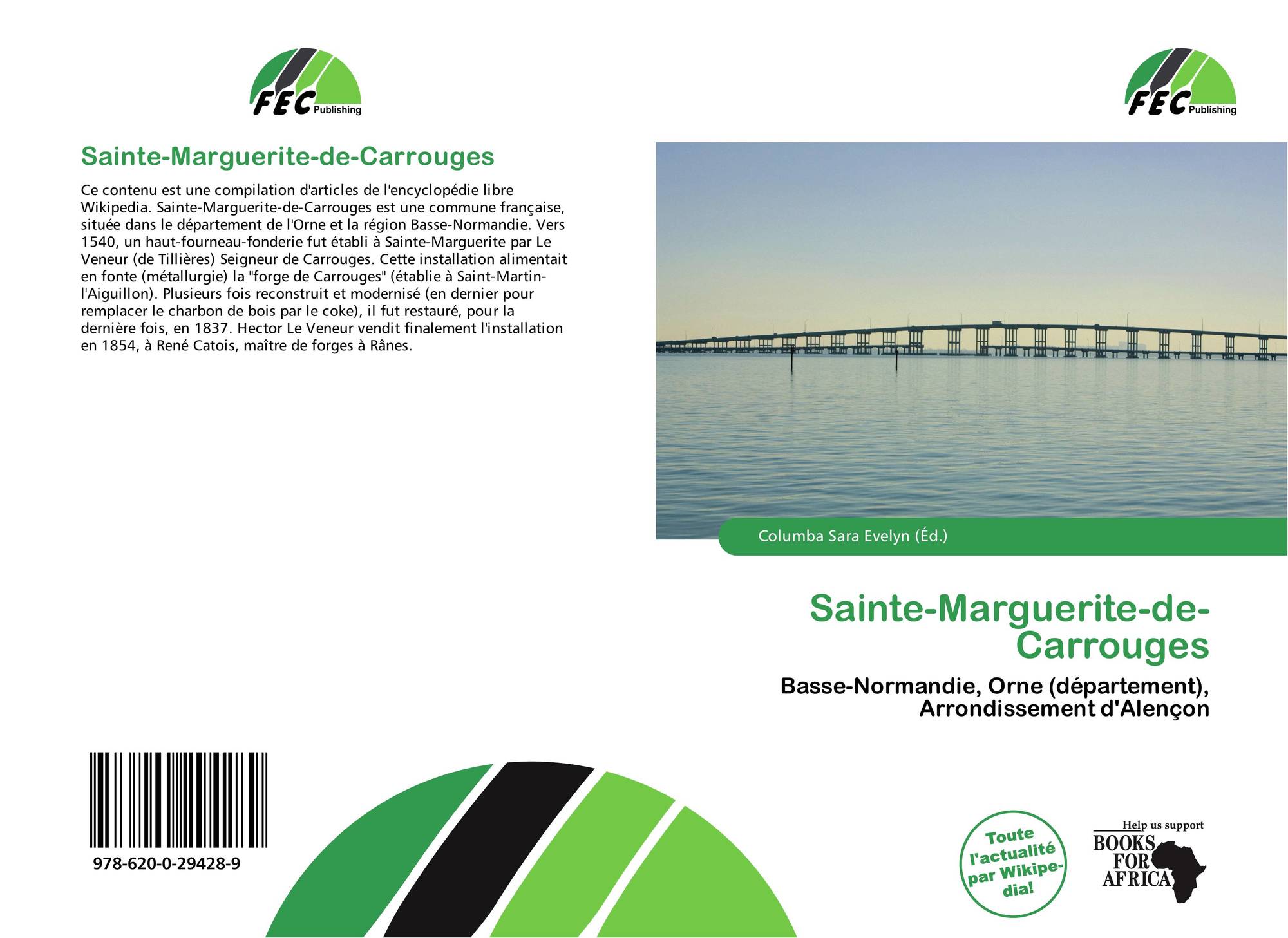 FEC Publishing

Sainte-Marguerite-de-Carrouges

Ce contenu est une compilation d'articles de l'encyclopédie libre Wikipedia. Sainte-Marguerite-de-Carrouges est une commune française, située dans le département de l'Orne et la région Basse-Normandie. Vers 1540, un haut-fourneau-fonderie fut établi à Sainte-Marguerite par Le Veneur (de Tillières) Seigneur de Carrouges. Cette installation alimentait en fonte (métallurgie) la "forge de Carrouges" (établie à Saint-Martin-l'Aiguillon). Plusieurs fois reconstruit et modernisé (en dernier pour remplacer le charbon de bois par le coke), il fut restauré, pour la dernière fois, en 1837. Hector Le Veneur vendit finalement l'installation en 1854, à René Catois, maître de forges à Rânes.

978-620-0-29428-9

FEC Publishing

Columba Sara Evelyn (Éd.)

Sainte-Marguerite-de-Carrouges

Basse-Normandie, Orne (département), Arrondissement d'Alençon

Toute l'actualité par Wikipedia!

Help us support
BOOKS FOR AFRICA